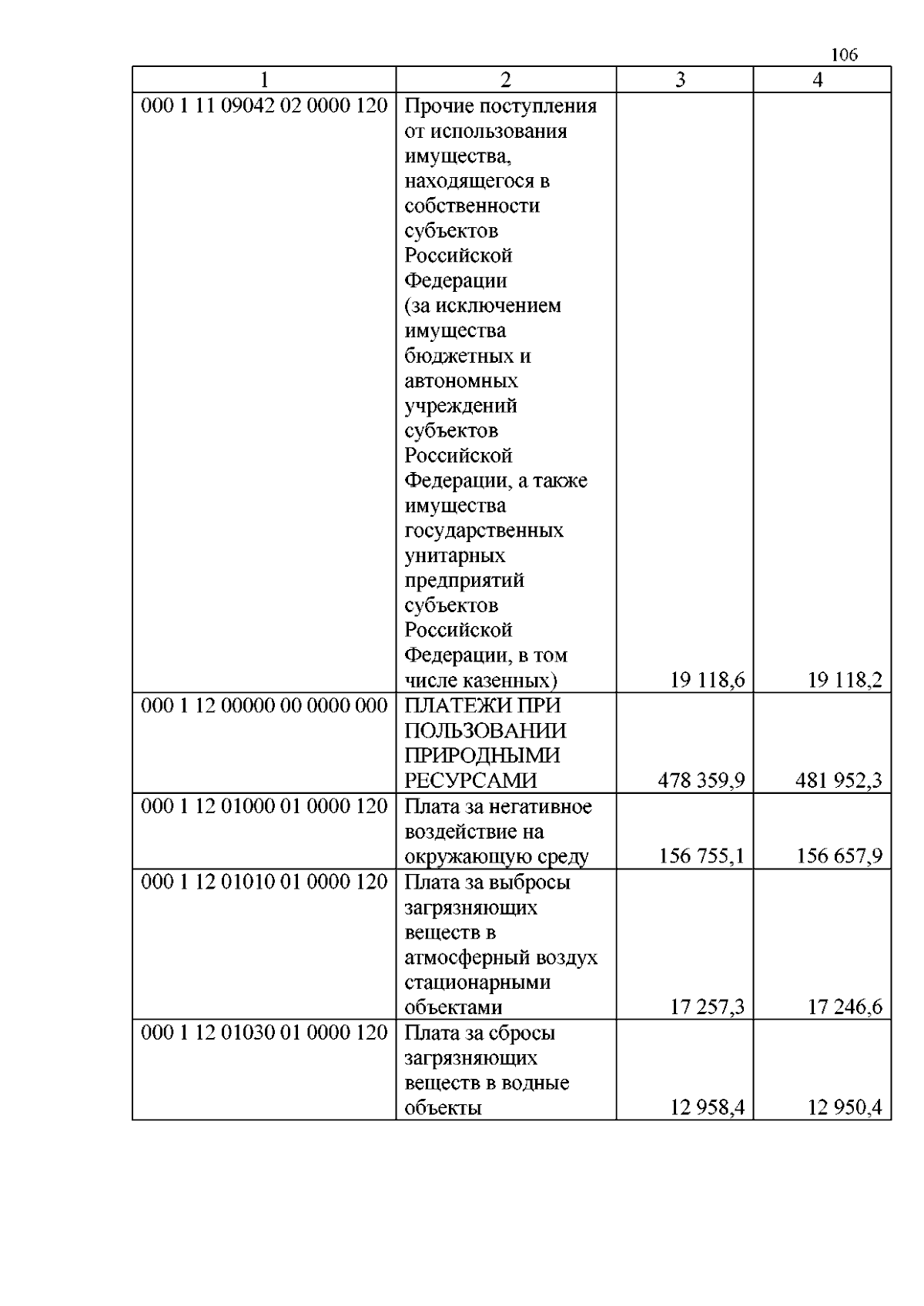 106

| 1 | 2 | 3 | 4 |
|---|---|---|---|
| 000 1 11 09042 02 0000 120 | Прочие поступления от использования имущества, находящегося в собственности субъектов Российской Федерации (за исключением имущества бюджетных и автономных учреждений субъектов Российской Федерации, а также имущества государственных унитарных предприятий субъектов Российской Федерации, в том числе казенных) | 19 118,6 | 19 118,2 |
| 000 1 12 00000 00 0000 000 | ПЛАТЕЖИ ПРИ ПОЛЬЗОВАНИИ ПРИРОДНЫМИ РЕСУРСАМИ | 478 359,9 | 481 952,3 |
| 000 1 12 01000 01 0000 120 | Плата за негативное воздействие на окружающую среду | 156 755,1 | 156 657,9 |
| 000 1 12 01010 01 0000 120 | Плата за выбросы загрязняющих веществ в атмосферный воздух стационарными объектами | 17 257,3 | 17 246,6 |
| 000 1 12 01030 01 0000 120 | Плата за сбросы загрязняющих веществ в водные объекты | 12 958,4 | 12 950,4 |